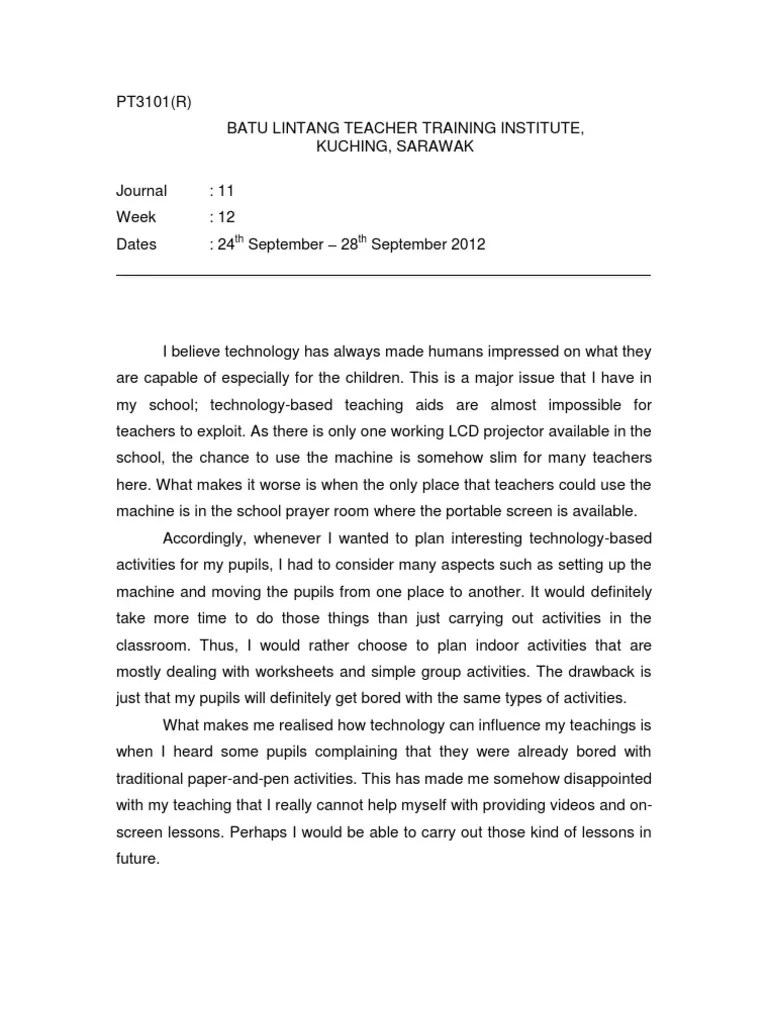 PT3101(R)

BATU LINTANG TEACHER TRAINING INSTITUTE,
KUCHING, SARAWAK

Journal : 11
Week : 12
Dates : 24$^{th}$ September – 28$^{th}$ September 2012

I believe technology has always made humans impressed on what they are capable of especially for the children. This is a major issue that I have in my school; technology-based teaching aids are almost impossible for teachers to exploit. As there is only one working LCD projector available in the school, the chance to use the machine is somehow slim for many teachers here. What makes it worse is when the only place that teachers could use the machine is in the school prayer room where the portable screen is available.

Accordingly, whenever I wanted to plan interesting technology-based activities for my pupils, I had to consider many aspects such as setting up the machine and moving the pupils from one place to another. It would definitely take more time to do those things than just carrying out activities in the classroom. Thus, I would rather choose to plan indoor activities that are mostly dealing with worksheets and simple group activities. The drawback is just that my pupils will definitely get bored with the same types of activities.

What makes me realised how technology can influence my teachings is when I heard some pupils complaining that they were already bored with traditional paper-and-pen activities. This has made me somehow disappointed with my teaching that I really cannot help myself with providing videos and on-screen lessons. Perhaps I would be able to carry out those kind of lessons in future.